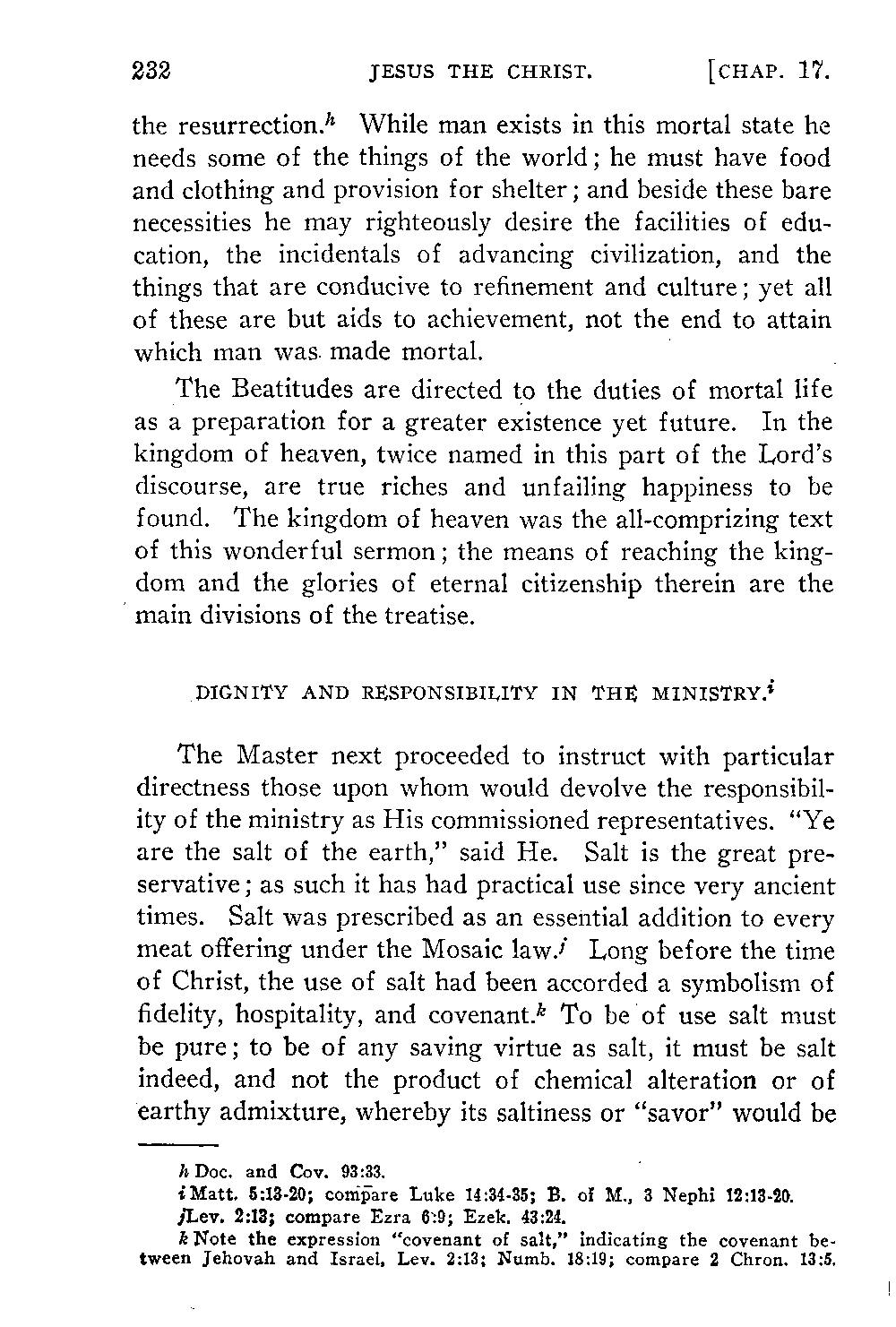 232 JESUS THE CHRIST. [CHAP. 17.

the resurrection.$^h$ While man exists in this mortal state he needs some of the things of the world; he must have food and clothing and provision for shelter; and beside these bare necessities he may righteously desire the facilities of education, the incidentals of advancing civilization, and the things that are conducive to refinement and culture; yet all of these are but aids to achievement, not the end to attain which man was made mortal.

The Beatitudes are directed to the duties of mortal life as a preparation for a greater existence yet future. In the kingdom of heaven, twice named in this part of the Lord's discourse, are true riches and unfailing happiness to be found. The kingdom of heaven was the all-comprizing text of this wonderful sermon; the means of reaching the kingdom and the glories of eternal citizenship therein are the main divisions of the treatise.

DIGNITY AND RESPONSIBILITY IN THE MINISTRY.$^i$

The Master next proceeded to instruct with particular directness those upon whom would devolve the responsibility of the ministry as His commissioned representatives. "Ye are the salt of the earth," said He. Salt is the great preservative; as such it has had practical use since very ancient times. Salt was prescribed as an essential addition to every meat offering under the Mosaic law.$^j$ Long before the time of Christ, the use of salt had been accorded a symbolism of fidelity, hospitality, and covenant.$^k$ To be of use salt must be pure; to be of any saving virtue as salt, it must be salt indeed, and not the product of chemical alteration or of earthy admixture, whereby its saltiness or "savor" would be

$h$ Doc. and Cov. 93:33.
$i$ Matt. 5:13-20; compare Luke 14:34-35; B. of M., 3 Nephi 12:13-20.
$j$ Lev. 2:13; compare Ezra 6:9; Ezek. 43:24.
$k$ Note the expression "covenant of salt," indicating the covenant between Jehovah and Israel, Lev. 2:13; Numb. 18:19; compare 2 Chron. 13:5.